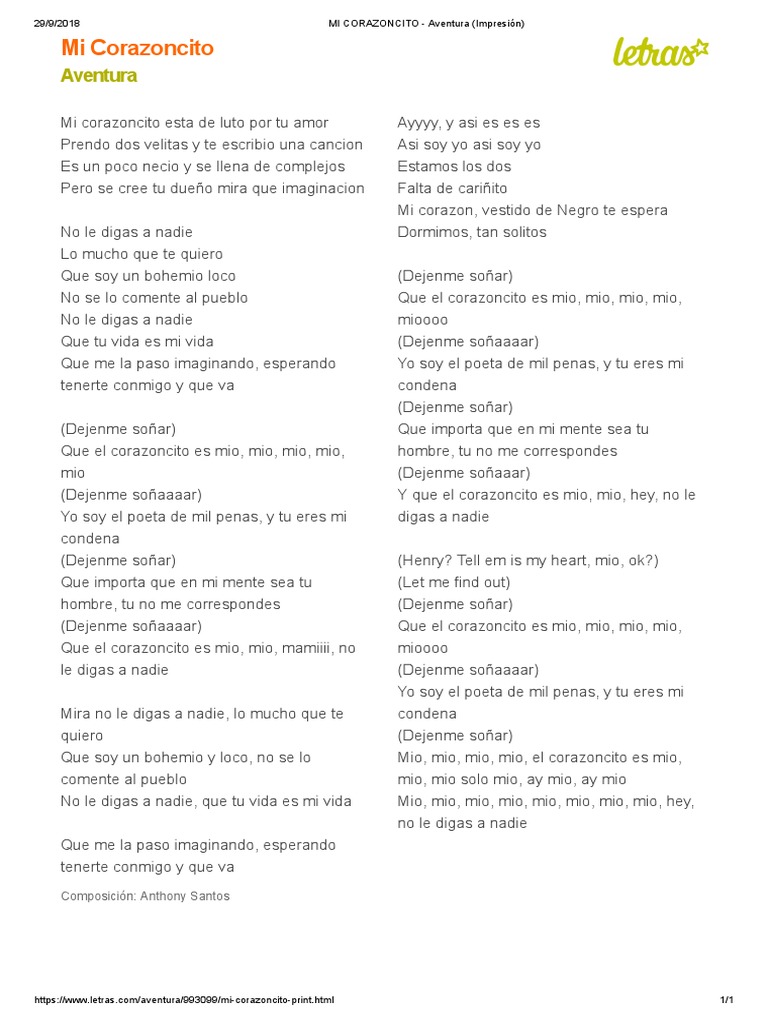 29/9/2018 MI CORAZONCITO - Aventura (Impresión)

Mi Corazoncito
Aventura

letras

Mi corazoncito esta de luto por tu amor
Prendo dos velitas y te escribio una cancion
Es un poco necio y se llena de complejos
Pero se cree tu dueño mira que imaginacion

No le digas a nadie
Lo mucho que te quiero
Que soy un bohemio loco
No se lo comente al pueblo
No le digas a nadie
Que tu vida es mi vida
Que me la paso imaginando, esperando tenerte conmigo y que va

(Dejenme soñar)
Que el corazoncito es mio, mio, mio, mio, mio
(Dejenme soñaaaar)
Yo soy el poeta de mil penas, y tu eres mi condena
(Dejenme soñar)
Que importa que en mi mente sea tu hombre, tu no me correspondes
(Dejenme soñaaaar)
Que el corazoncito es mio, mio, mamiiii, no le digas a nadie

Mira no le digas a nadie, lo mucho que te quiero
Que soy un bohemio y loco, no se lo comente al pueblo
No le digas a nadie, que tu vida es mi vida

Que me la paso imaginando, esperando tenerte conmigo y que va

Composición: Anthony Santos

Ayyyy, y asi es es es
Asi soy yo asi soy yo
Estamos los dos
Falta de cariñito
Mi corazon, vestido de Negro te espera
Dormimos, tan solitos

(Dejenme soñar)
Que el corazoncito es mio, mio, mio, mio, mioooo
(Dejenme soñaaaar)
Yo soy el poeta de mil penas, y tu eres mi condena
(Dejenme soñar)
Que importa que en mi mente sea tu hombre, tu no me correspondes
(Dejenme soñaaar)
Y que el corazoncito es mio, mio, hey, no le digas a nadie

(Henry? Tell em is my heart, mio, ok?)
(Let me find out)
(Dejenme soñar)
Que el corazoncito es mio, mio, mio, mio, mioooo
(Dejenme soñaaaar)
Yo soy el poeta de mil penas, y tu eres mi condena
(Dejenme soñar)
Mio, mio, mio, mio, el corazoncito es mio, mio, mio solo mio, ay mio, ay mio
Mio, mio, mio, mio, mio, mio, mio, mio, hey, no le digas a nadie

https://www.letras.com/aventura/993099/mi-corazoncito-print.html 1/1